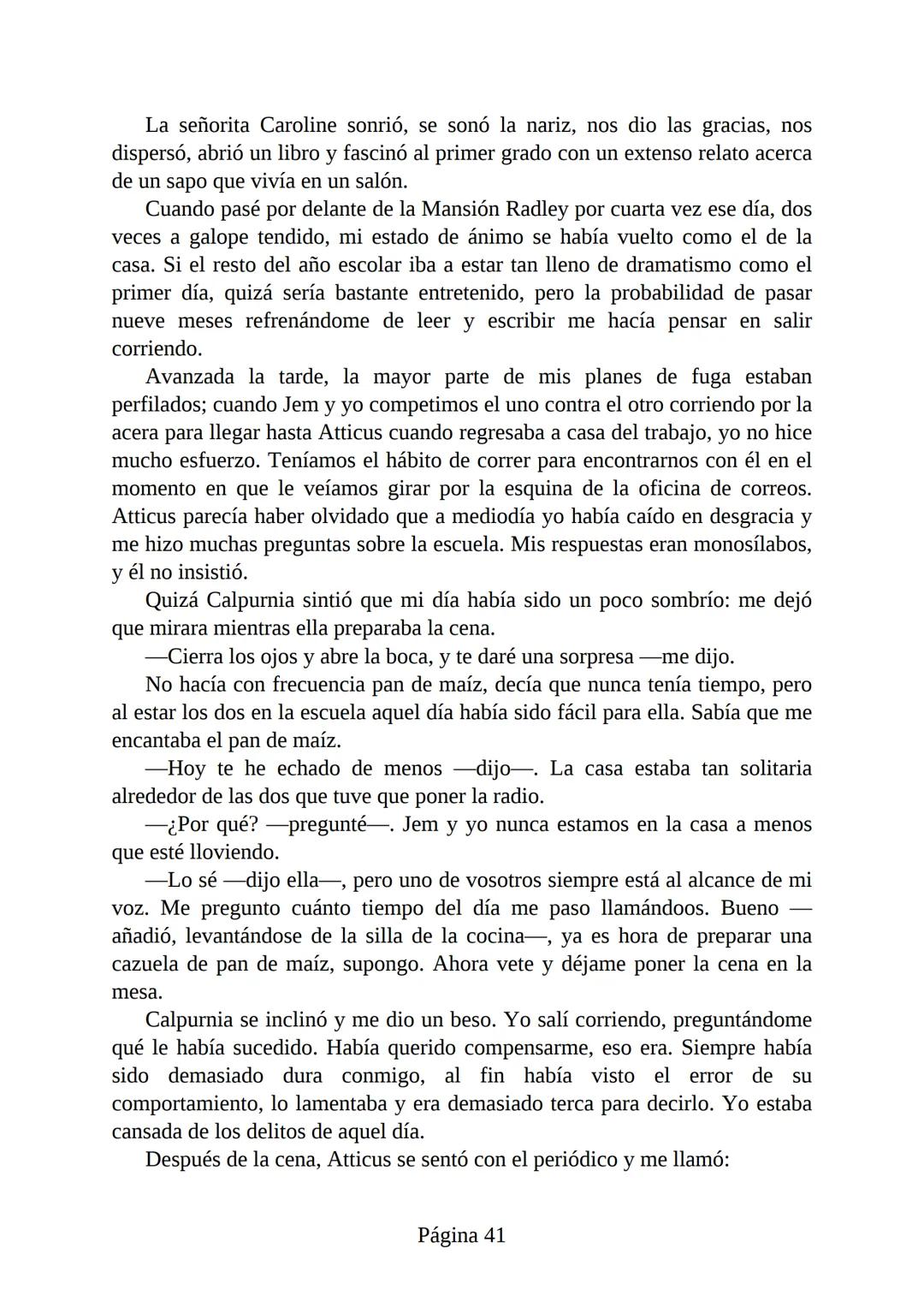 La señorita Caroline sonrió, se sonó la nariz, nos dio las gracias, nos dispersó, abrió un libro y fascinó al primer grado con un extenso relato acerca de un sapo que vivía en un salón.

Cuando pasé por delante de la Mansión Radley por cuarta vez ese día, dos veces a galope tendido, mi estado de ánimo se había vuelto como el de la casa. Si el resto del año escolar iba a estar tan lleno de dramatismo como el primer día, quizá sería bastante entretenido, pero la probabilidad de pasar nueve meses refrenándome de leer y escribir me hacía pensar en salir corriendo.

Avanzada la tarde, la mayor parte de mis planes de fuga estaban perfilados; cuando Jem y yo competimos el uno contra el otro corriendo por la acera para llegar hasta Atticus cuando regresaba a casa del trabajo, yo no hice mucho esfuerzo. Teníamos el hábito de correr para encontrarnos con él en el momento en que le veíamos girar por la esquina de la oficina de correos. Atticus parecía haber olvidado que a mediodía yo había caído en desgracia y me hizo muchas preguntas sobre la escuela. Mis respuestas eran monosílabos, y él no insistió.

Quizá Calpurnia sintió que mi día había sido un poco sombrío: me dejó que mirara mientras ella preparaba la cena.

—Cierra los ojos y abre la boca, y te daré una sorpresa —me dijo.

No hacía con frecuencia pan de maíz, decía que nunca tenía tiempo, pero al estar los dos en la escuela aquel día había sido fácil para ella. Sabía que me encantaba el pan de maíz.

—Hoy te he echado de menos —dijo—. La casa estaba tan solitaria alrededor de las dos que tuve que poner la radio.

—¿Por qué? —pregunté—. Jem y yo nunca estamos en la casa a menos que esté lloviendo.

—Lo sé —dijo ella—, pero uno de vosotros siempre está al alcance de mi voz. Me pregunto cuánto tiempo del día me paso llamándoos. Bueno —añadió, levantándose de la silla de la cocina—, ya es hora de preparar una cazuela de pan de maíz, supongo. Ahora vete y déjame poner la cena en la mesa.

Calpurnia se inclinó y me dio un beso. Yo salí corriendo, preguntándome qué le había sucedido. Había querido compensarme, eso era. Siempre había sido demasiado dura conmigo, al fin había visto el error de su comportamiento, lo lamentaba y era demasiado terca para decirlo. Yo estaba cansada de los delitos de aquel día.

Después de la cena, Atticus se sentó con el periódico y me llamó:

Página 41